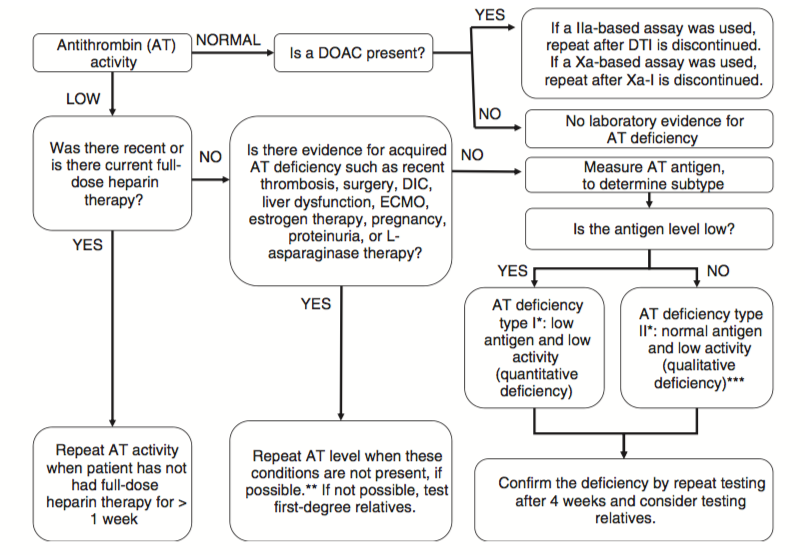 Antithrombin (AT) activity

NORMAL

Is a DOAC present?

YES

If a IIa-based assay was used, repeat after DTI is discontinued. If a Xa-based assay was used, repeat after Xa-I is discontinued.

NO

No laboratory evidence for AT deficiency

LOW

Was there recent or is there current full-dose heparin therapy?

NO

Is there evidence for acquired AT deficiency such as recent thrombosis, surgery, DIC, liver dysfunction, ECMO, estrogen therapy, pregnancy, proteinuria, or L-asparaginase therapy?

NO

Measure AT antigen, to determine subtype

Is the antigen level low?

YES

NO

AT deficiency type I*: low antigen and low activity (quantitative deficiency)

AT deficiency type II*: normal antigen and low activity (qualitative deficiency)***

YES

YES

Repeat AT activity when patient has not had full-dose heparin therapy for > 1 week

Repeat AT level when these conditions are not present, if possible.** If not possible, test first-degree relatives.

Confirm the deficiency by repeat testing after 4 weeks and consider testing relatives.